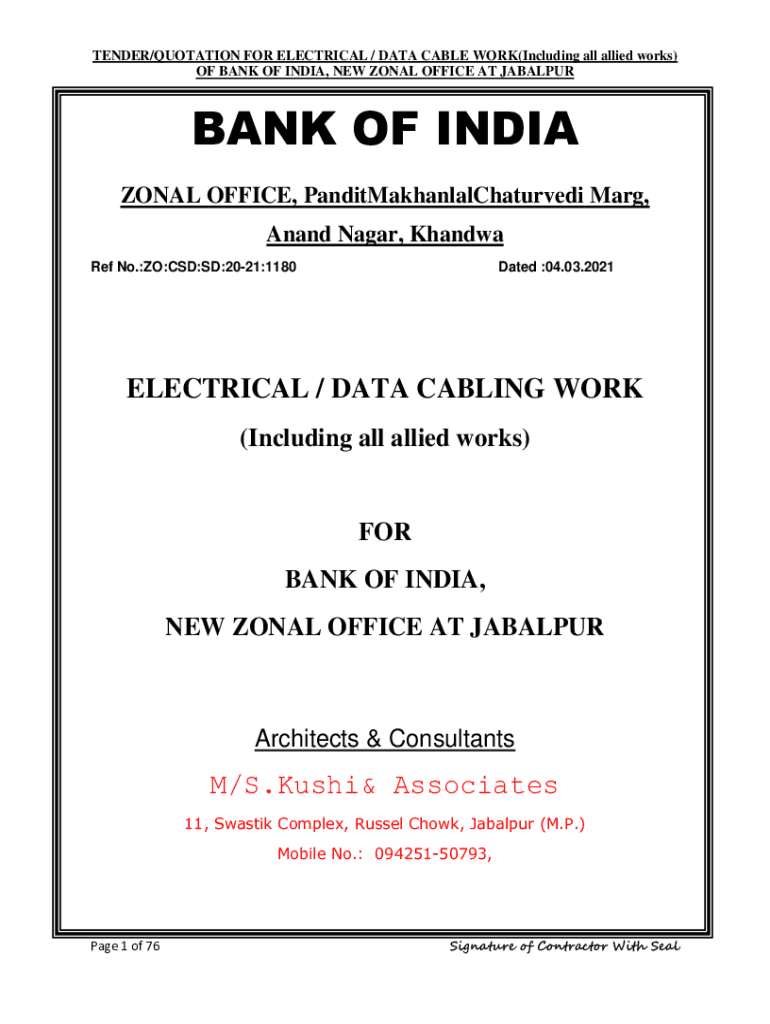 TENDER/QUOTATION FOR ELECTRICAL / DATA CABLE WORK(Including all allied works) OF BANK OF INDIA, NEW ZONAL OFFICE AT JABALPUR

BANK OF INDIA

ZONAL OFFICE, PanditMakhanlalChaturvedi Marg, Anand Nagar, Khandwa

Ref No.:ZO:CSD:SD:20-21:1180

Dated :04.03.2021

ELECTRICAL / DATA CABLING WORK

(Including all allied works)

FOR

BANK OF INDIA,

NEW ZONAL OFFICE AT JABALPUR

Architects & Consultants

M/S.Kushi& Associates

11, Swastik Complex, Russel Chowk, Jabalpur (M.P.)

Mobile No.: 094251-50793,

Page 1 of 76

Signature of Contractor With Seal